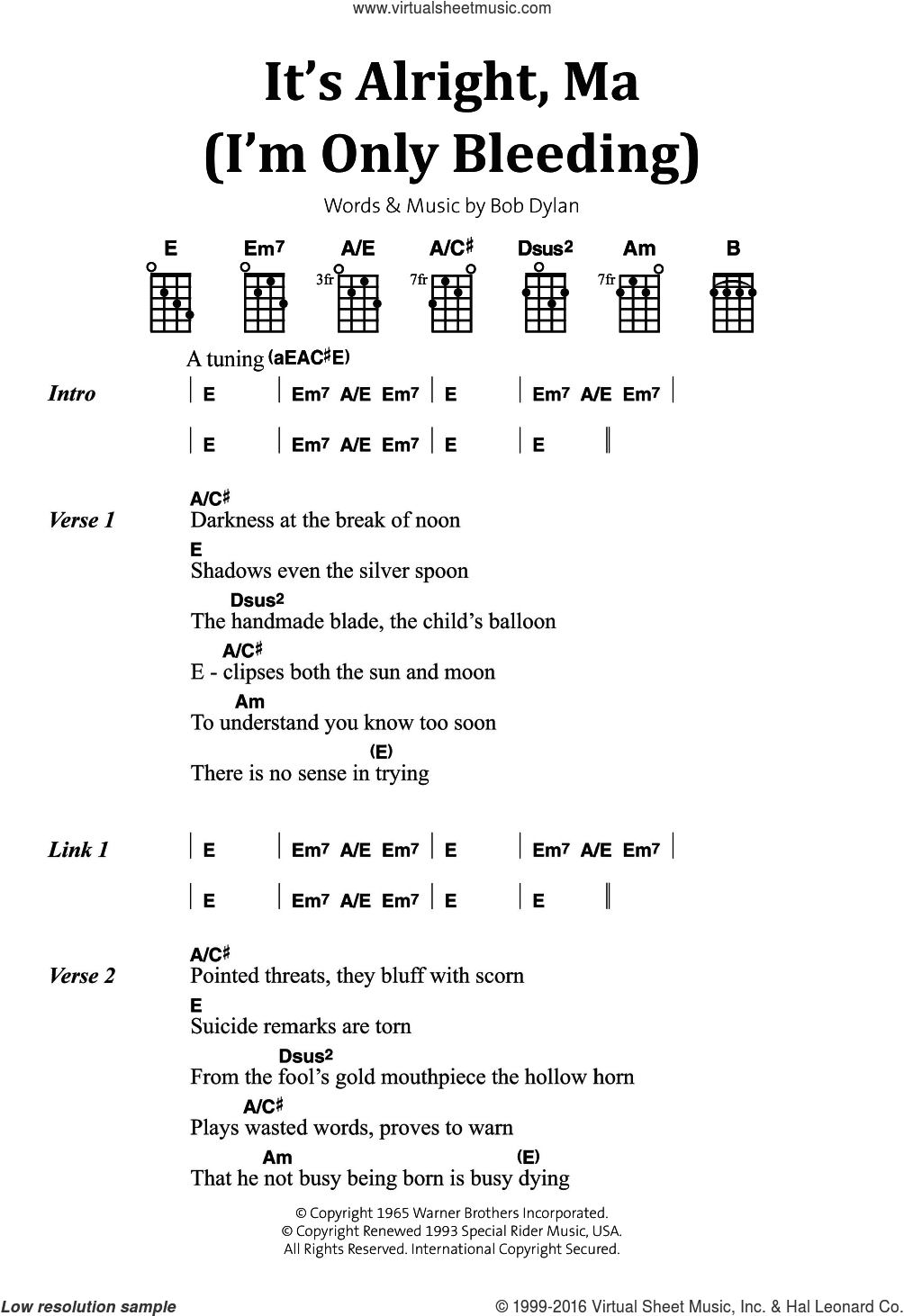 www.virtualsheetmusic.com

It's Alright, Ma (I'm Only Bleeding)

Words & Music by Bob Dylan

E Em7 A/E A/C♯ Dsus2 Am B

3fr 7fr 7fr

A tuning (aEAC♯E)

Intro | E | Em7 A/E Em7 | E | Em7 A/E Em7 |
| E | Em7 A/E Em7 | E | E ||

Verse 1
A/C♯
Darkness at the break of noon
E
Shadows even the silver spoon
Dsus2
The handmade blade, the child's balloon
A/C♯
E - clipses both the sun and moon
Am
To understand you know too soon
(E)
There is no sense in trying

Link 1 | E | Em7 A/E Em7 | E | Em7 A/E Em7 |
| E | Em7 A/E Em7 | E | E ||

Verse 2
A/C♯
Pointed threats, they bluff with scorn
E
Suicide remarks are torn
Dsus2
From the fool's gold mouthpiece the hollow horn
A/C♯
Plays wasted words, proves to warn
Am (E)
That he not busy being born is busy dying

© Copyright 1965 Warner Brothers Incorporated.
© Copyright Renewed 1993 Special Rider Music, USA.
All Rights Reserved. International Copyright Secured.

Low resolution sample

© 1999-2016 Virtual Sheet Music, Inc. & Hal Leonard Co.